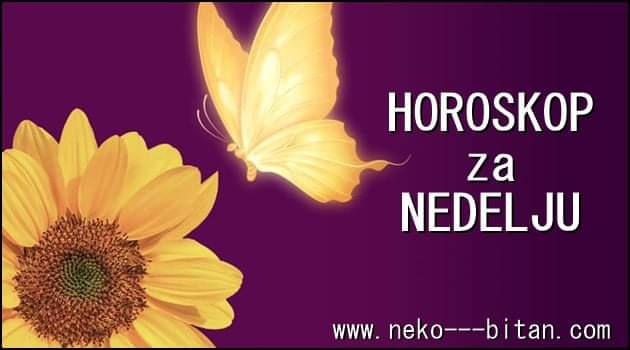 HOROSKOP
za
NEDELJU

www.neko---bitan.com